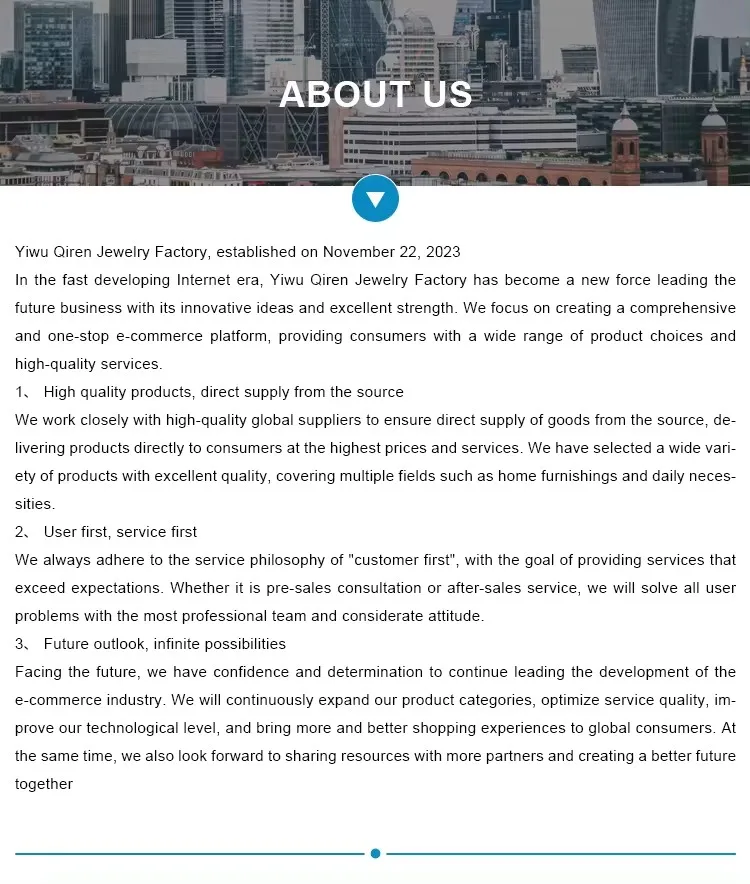 ABOUT US

Yiwu Qiren Jewelry Factory, established on November 22, 2023

In the fast developing Internet era, Yiwu Qiren Jewelry Factory has become a new force leading the future business with its innovative ideas and excellent strength. We focus on creating a comprehensive and one-stop e-commerce platform, providing consumers with a wide range of product choices and high-quality services.

1、 High quality products, direct supply from the source

We work closely with high-quality global suppliers to ensure direct supply of goods from the source, delivering products directly to consumers at the highest prices and services. We have selected a wide variety of products with excellent quality, covering multiple fields such as home furnishings and daily necessities.

2、 User first, service first

We always adhere to the service philosophy of "customer first", with the goal of providing services that exceed expectations. Whether it is pre-sales consultation or after-sales service, we will solve all user problems with the most professional team and considerate attitude.

3、 Future outlook, infinite possibilities

Facing the future, we have confidence and determination to continue leading the development of the e-commerce industry. We will continuously expand our product categories, optimize service quality, improve our technological level, and bring more and better shopping experiences to global consumers. At the same time, we also look forward to sharing resources with more partners and creating a better future together